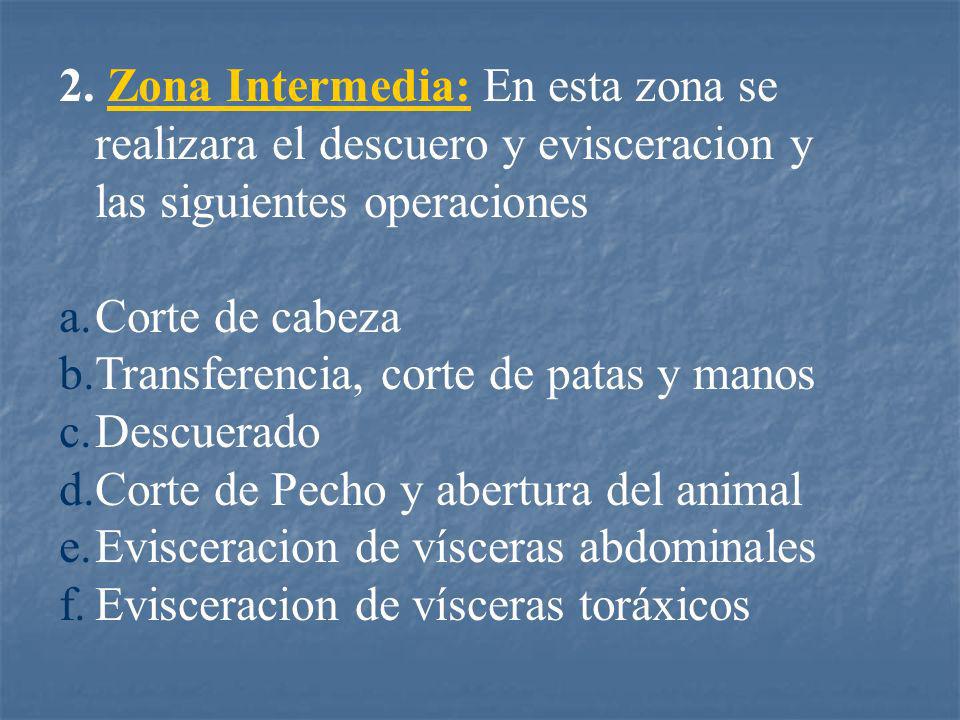 2. Zona Intermedia: En esta zona se realizara el descuero y evisceracion y las siguientes operaciones

a. Corte de cabeza
b. Transferencia, corte de patas y manos
c. Descuerado
d. Corte de Pecho y abertura del animal
e. Evisceracion de vísceras abdominales
f. Evisceracion de vísceras toráxicos